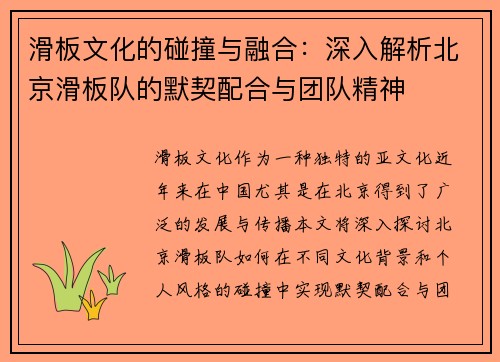 滑板文化的碰撞与融合：深入解析北京滑板队的默契配合与团队精神

滑板文化作为一种独特的亚文化近年来在中国尤其是在北京得到了广泛的发展与传播本文将深入探讨北京滑板队如何在不同文化背景和个人风格的碰撞中实现默契配合与团